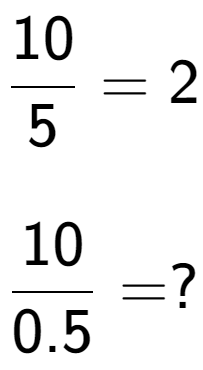 $\frac{10}{5} = 2$

$\frac{10}{0.5} = ?$